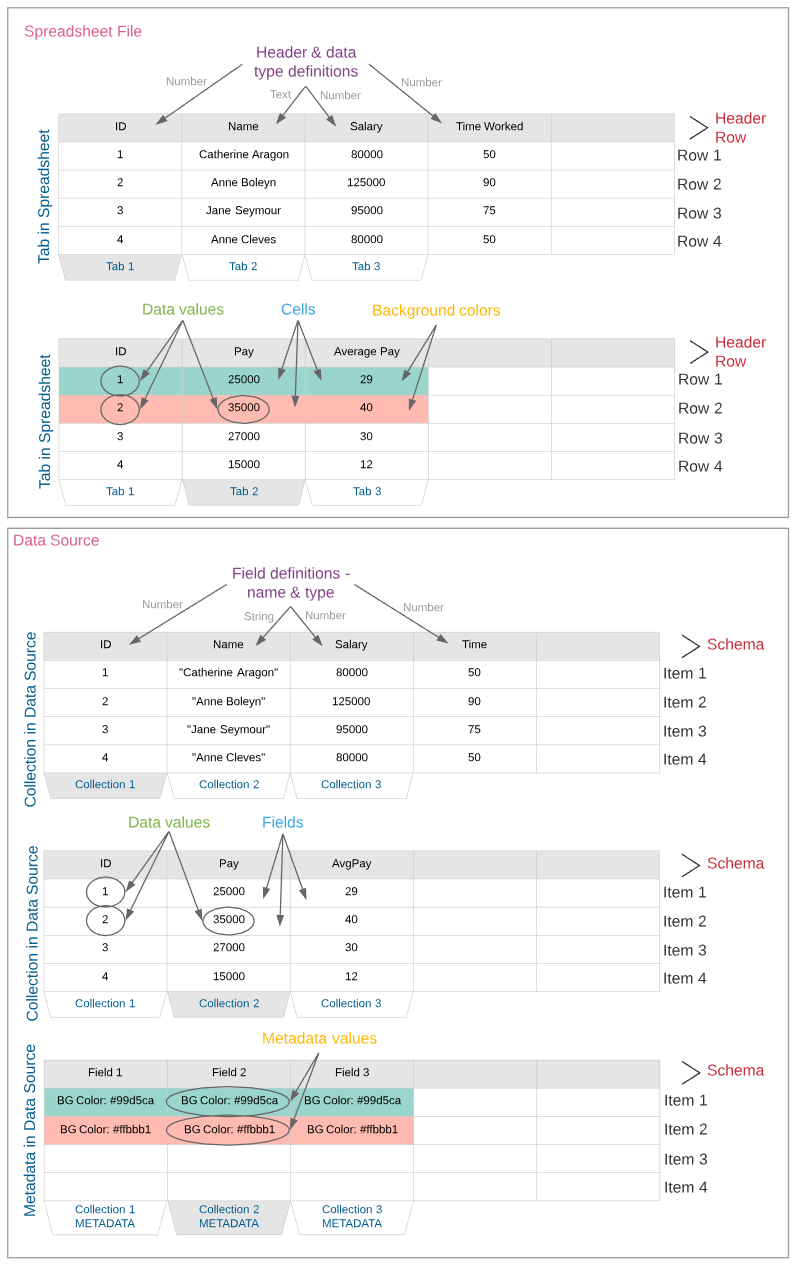 Spreadsheet File

Header & data type definitions

Number Text Number Number

Tab in Spreadsheet

| ID | Name | Salary | Time Worked | |
|---|---|---|---|---|
| 1 | Catherine Aragon | 80000 | 50 | |
| 2 | Anne Boleyn | 125000 | 90 | |
| 3 | Jane Seymour | 95000 | 75 | |
| 4 | Anne Cleves | 80000 | 50 | |

Header Row
Row 1
Row 2
Row 3
Row 4

Tab 1 Tab 2 Tab 3

Data values Cells Background colors

Tab in Spreadsheet

| ID | Pay | Average Pay | | |
|---|---|---|---|---|
| 1 | 25000 | 29 | | |
| 2 | 35000 | 40 | | |
| 3 | 27000 | 30 | | |
| 4 | 15000 | 12 | | |

Header Row
Row 1
Row 2
Row 3
Row 4

Tab 1 Tab 2 Tab 3

Data Source

Field definitions - name & type

Number String Number Number

Collection in Data Source

| ID | Name | Salary | Time | |
|---|---|---|---|---|
| 1 | "Catherine Aragon" | 80000 | 50 | |
| 2 | "Anne Boleyn" | 125000 | 90 | |
| 3 | "Jane Seymour" | 95000 | 75 | |
| 4 | "Anne Cleves" | 80000 | 50 | |

Schema
Item 1
Item 2
Item 3
Item 4

Collection 1 Collection 2 Collection 3

Data values Fields

Collection in Data Source

| ID | Pay | AvgPay | | |
|---|---|---|---|---|
| 1 | 25000 | 29 | | |
| 2 | 35000 | 40 | | |
| 3 | 27000 | 30 | | |
| 4 | 15000 | 12 | | |

Schema
Item 1
Item 2
Item 3
Item 4

Collection 1 Collection 2 Collection 3

Metadata values

Metadata in Data Source

| Field 1 | Field 2 | Field 3 | | |
|---|---|---|---|---|
| BG Color: #99d5ca | BG Color: #99d5ca | BG Color: #99d5ca | | |
| BG Color: #ffbbb1 | BG Color: #ffbbb1 | BG Color: #ffbbb1 | | |
| | | | | |
| | | | | |

Schema
Item 1
Item 2
Item 3
Item 4

Collection 1 METADATA Collection 2 METADATA Collection 3 METADATA